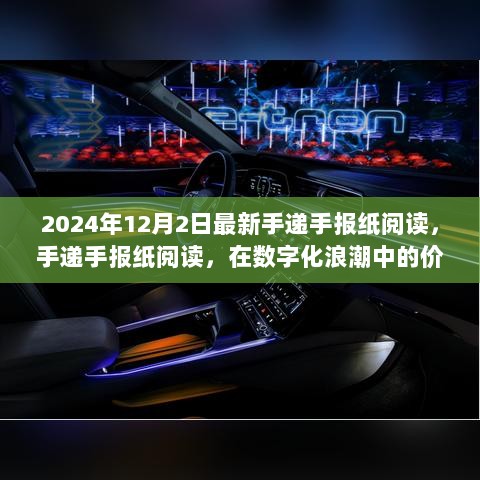 e-tron

2024年12月2日最新手递手报纸阅读，手递手报纸阅读，在数字化浪潮中的价